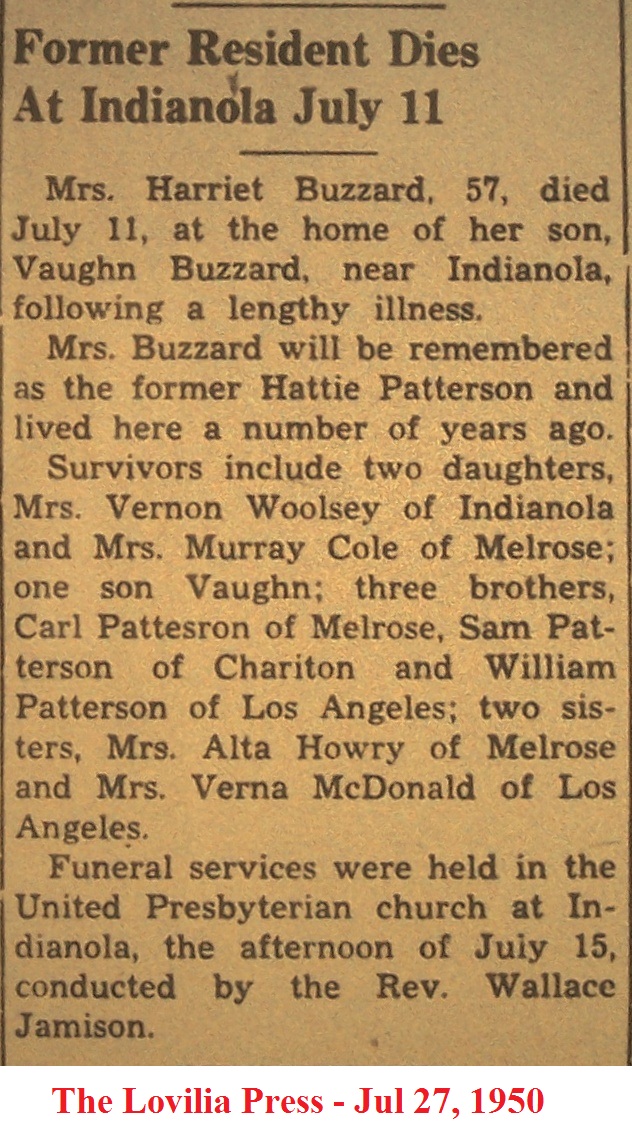 Former Resident Dies At Indianola July 11

Mrs. Harriet Buzzard, 57, died July 11, at the home of her son, Vaughn Buzzard, near Indianola, following a lengthy illness.

Mrs. Buzzard will be remembered as the former Hattie Patterson and lived here a number of years ago.

Survivors include two daughters, Mrs. Vernon Woolsey of Indianola and Mrs. Murray Cole of Melrose; one son Vaughn; three brothers, Carl Pattesron of Melrose, Sam Patterson of Chariton and William Patterson of Los Angeles; two sisters, Mrs. Alta Howry of Melrose and Mrs. Verna McDonald of Los Angeles.

Funeral services were held in the United Presbyterian church at Indianola, the afternoon of July 15, conducted by the Rev. Wallace Jamison.

The Lovilia Press - Jul 27, 1950